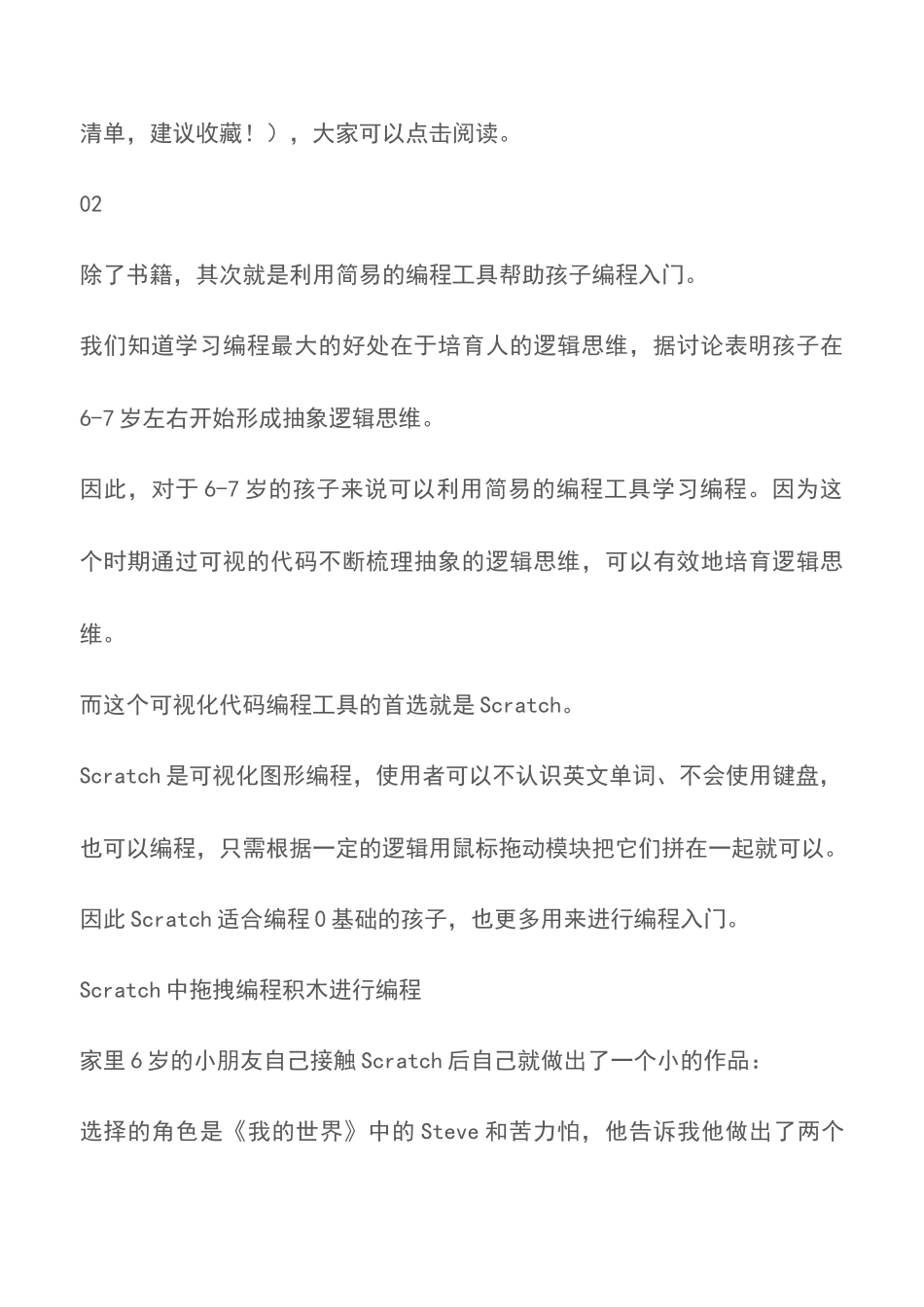 清单，建议收藏！），大家可以点击阅读。

02

除了书籍，其次就是利用简易的编程工具帮助孩子编程入门。

我们知道学习编程最大的好处在于培育人的逻辑思维，据讨论表明孩子在6-7岁左右开始形成抽象逻辑思维。

因此，对于6-7岁的孩子来说可以利用简易的编程工具学习编程。因为这个时期通过可视的代码不断梳理抽象的逻辑思维，可以有效地培育逻辑思维。

而这个可视化代码编程工具的首选就是Scratch。

Scratch是可视化图形编程，使用者可以不认识英文单词、不会使用键盘，也可以编程，只需根据一定的逻辑用鼠标拖动模块把它们拼在一起就可以。

因此Scratch适合编程0基础的孩子，也更多用来进行编程入门。

Scratch中拖拽编程积木进行编程

家里6岁的小朋友自己接触Scratch后自己就做出了一个小的作品：

选择的角色是《我的世界》中的Steve和苦力怕，他告诉我他做出了两个